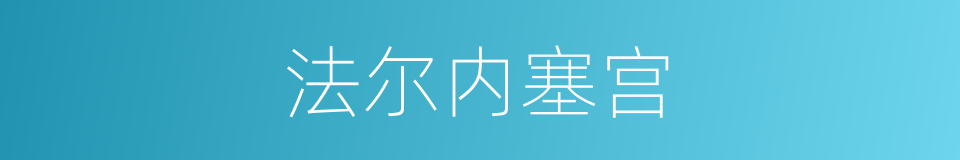 法尔内塞宫